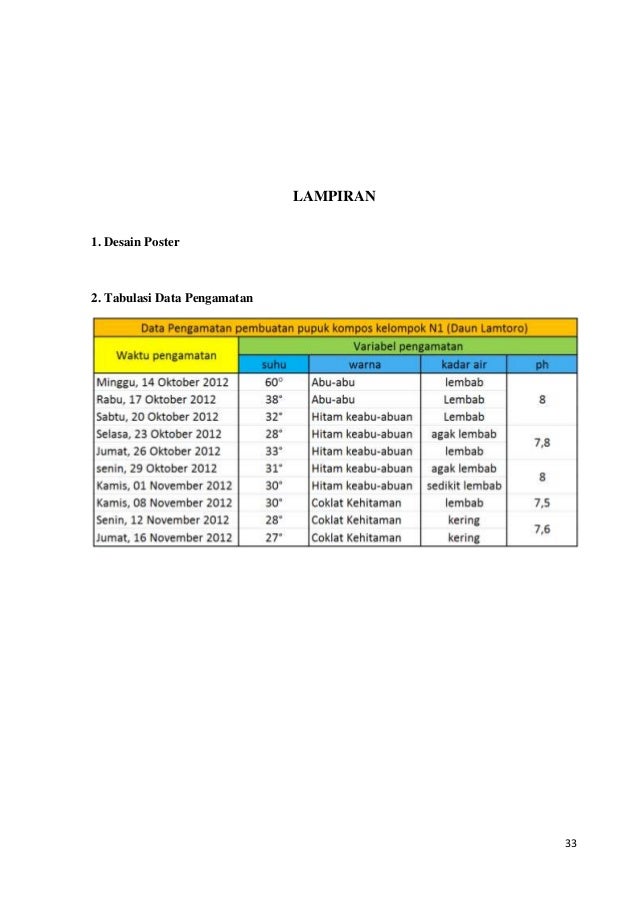 LAMPIRAN

1. Desain Poster

2. Tabulasi Data Pengamatan

Data Pengamatan pembuatan pupuk kompos kelompok N1 (Daun Lamtoro)

| Waktu pengamatan | Variabel pengamatan | | | |
|---|---|---|---|---|
| | suhu | warna | kadar air | ph |
| Minggu, 14 Oktober 2012 | 60° | Abu-abu | lembab | 8 |
| Rabu, 17 Oktober 2012 | 38° | Abu-abu | Lembab | |
| Sabtu, 20 Oktober 2012 | 32° | Hitam keabu-abuan | Lembab | |
| Selasa, 23 Oktober 2012 | 28° | Hitam keabu-abuan | agak lembab | 7,8 |
| Jumat, 26 Oktober 2012 | 33° | Hitam keabu-abuan | lembab | |
| senin, 29 Oktober 2012 | 31° | Hitam keabu-abuan | agak lembab | 8 |
| Kamis, 01 November 2012 | 30° | Hitam keabu-abuan | sedikit lembab | |
| Kamis, 08 November 2012 | 30° | Coklat Kehitaman | lembab | 7,5 |
| Senin, 12 November 2012 | 28° | Coklat Kehitaman | kering | 7,6 |
| Jumat, 16 November 2012 | 27° | Coklat Kehitaman | kering | |

33